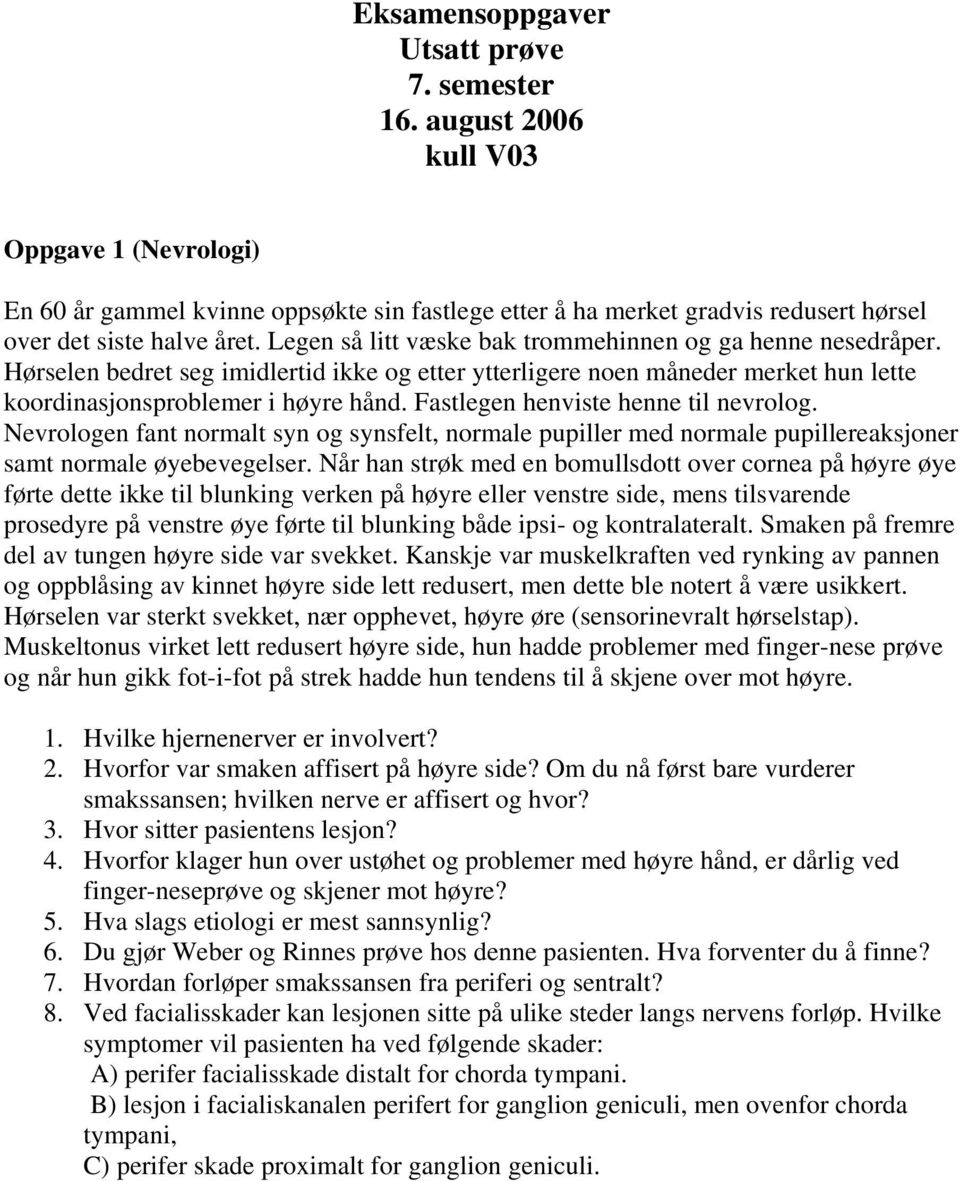 Eksamensoppgaver
Utsatt prøve
7. semester
16. august 2006
kull V03

Oppgave 1 (Nevrologi)

En 60 år gammel kvinne oppsøkte sin fastlege etter å ha merket gradvis redusert hørsel over det siste halve året. Legen så litt væske bak trommehinnen og ga henne nesedråper. Hørselen bedret seg imidlertid ikke og etter ytterligere noen måneder merket hun lette koordinasjonsproblemer i høyre hånd. Fastlegen henviste henne til nevrolog. Nevrologen fant normalt syn og synsfelt, normale pupiller med normale pupillereaksjoner samt normale øyebevegelser. Når han strøk med en bomullsdott over cornea på høyre øye førte dette ikke til blunking verken på høyre eller venstre side, mens tilsvarende prosedyre på venstre øye førte til blunking både ipsi- og kontralateralt. Smaken på fremre del av tungen høyre side var svekket. Kanskje var muskelkraften ved rynking av pannen og oppblåsing av kinnet høyre side lett redusert, men dette ble notert å være usikkert. Hørselen var sterkt svekket, nær opphevet, høyre øre (sensorinevralt hørselstap). Muskeltonus virket lett redusert høyre side, hun hadde problemer med finger-nese prøve og når hun gikk fot-i-fot på strek hadde hun tendens til å skjene over mot høyre.

1. Hvilke hjernenerver er involvert?
2. Hvorfor var smaken affisert på høyre side? Om du nå først bare vurderer smakssansen; hvilken nerve er affisert og hvor?
3. Hvor sitter pasientens lesjon?
4. Hvorfor klager hun over ustøhet og problemer med høyre hånd, er dårlig ved finger-neseprøve og skjener mot høyre?
5. Hva slags etiologi er mest sannsynlig?
6. Du gjør Weber og Rinnes prøve hos denne pasienten. Hva forventer du å finne?
7. Hvordan forløper smakssansen fra periferi og sentralt?
8. Ved facialisskader kan lesjonen sitte på ulike steder langs nervens forløp. Hvilke symptomer vil pasienten ha ved følgende skader:
A) perifer facialisskade distalt for chorda tympani.
B) lesjon i facialiskanalen perifert for ganglion geniculi, men ovenfor chorda tympani,
C) perifer skade proximalt for ganglion geniculi.